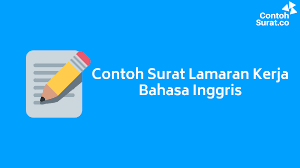 Contoh Surat.co

Contoh Surat Lamaran Kerja Bahasa Inggris